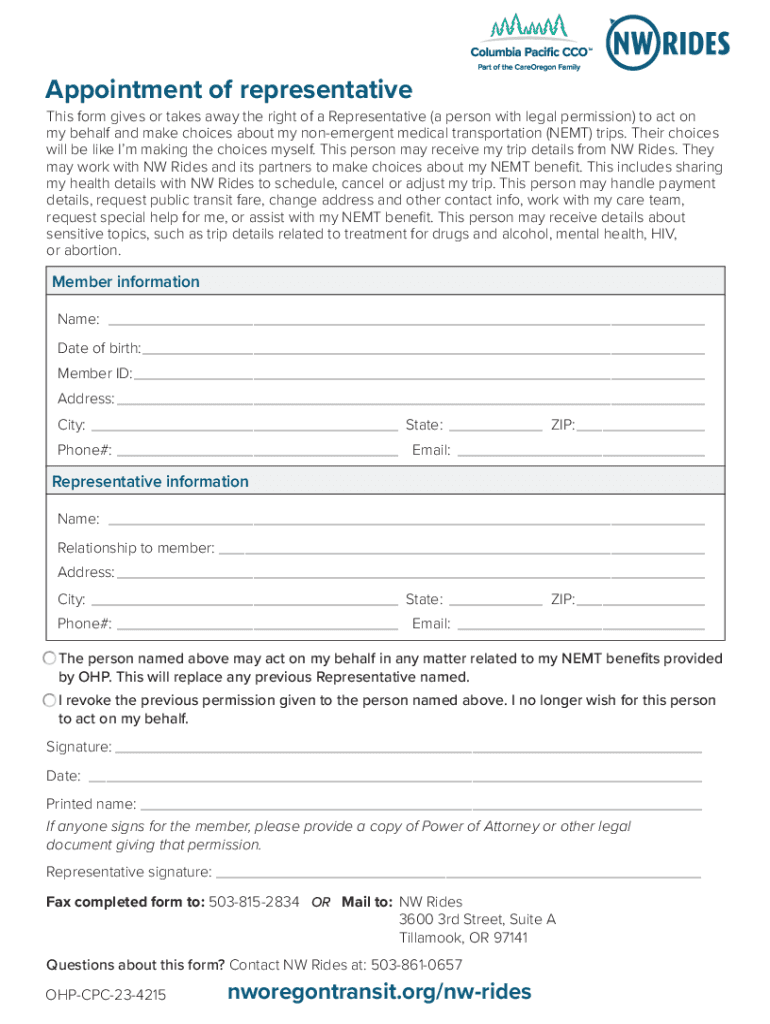 Columbia Pacific CCO™
Part of the CareOregon Family

NW RIDES

Appointment of representative

This form gives or takes away the right of a Representative (a person with legal permission) to act on my behalf and make choices about my non-emergent medical transportation (NEMT) trips. Their choices will be like I'm making the choices myself. This person may receive my trip details from NW Rides. They may work with NW Rides and its partners to make choices about my NEMT benefit. This includes sharing my health details with NW Rides to schedule, cancel or adjust my trip. This person may handle payment details, request public transit fare, change address and other contact info, work with my care team, request special help for me, or assist with my NEMT benefit. This person may receive details about sensitive topics, such as trip details related to treatment for drugs and alcohol, mental health, HIV, or abortion.

Member information

Name:

Date of birth:

Member ID:

Address:

City: State: ZIP:

Phone#: Email:

Representative information

Name:

Relationship to member:

Address:

City: State: ZIP:

Phone#: Email:

The person named above may act on my behalf in any matter related to my NEMT benefits provided by OHP. This will replace any previous Representative named.

I revoke the previous permission given to the person named above. I no longer wish for this person to act on my behalf.

Signature:

Date:

Printed name:

If anyone signs for the member, please provide a copy of Power of Attorney or other legal document giving that permission.

Representative signature:

Fax completed form to: 503-815-2834 OR Mail to: NW Rides
3600 3rd Street, Suite A
Tillamook, OR 97141

Questions about this form? Contact NW Rides at: 503-861-0657

OHP-CPC-23-4215 nworegontransit.org/nw-rides